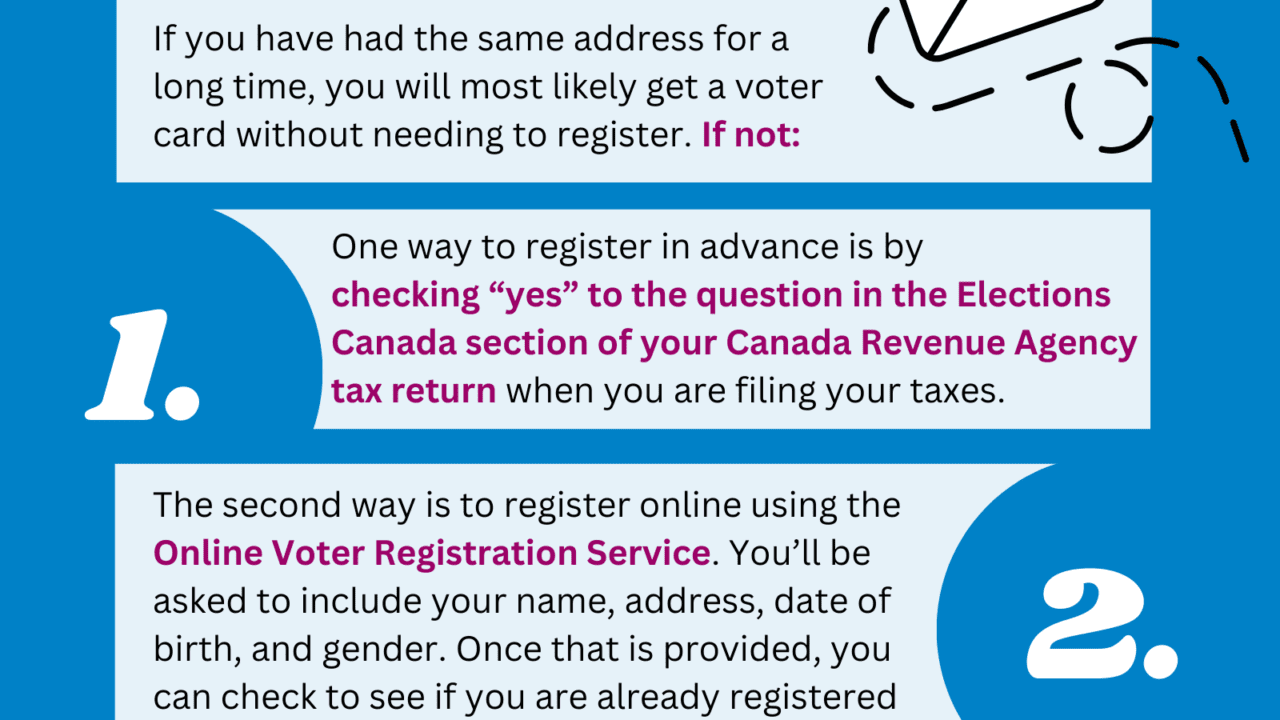 If you have had the same address for a long time, you will most likely get a voter card without needing to register. If not:

1.

One way to register in advance is by checking “yes” to the question in the Elections Canada section of your Canada Revenue Agency tax return when you are filing your taxes.

The second way is to register online using the Online Voter Registration Service. You’ll be asked to include your name, address, date of birth, and gender. Once that is provided, you can check to see if you are already registered

2.